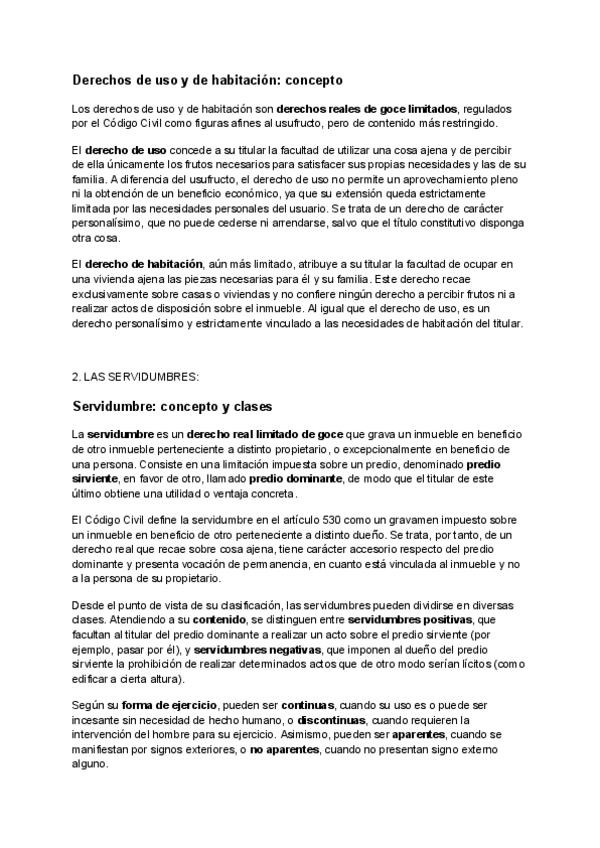 Derechos de uso y de habitación: concepto

Los derechos de uso y de habitación son derechos reales de goce limitados, regulados por el Código Civil como figuras afines al usufructo, pero de contenido más restringido.

El derecho de uso concede a su titular la facultad de utilizar una cosa ajena y de percibir de ella únicamente los frutos necesarios para satisfacer sus propias necesidades y las de su familia. A diferencia del usufructo, el derecho de uso no permite un aprovechamiento pleno ni la obtención de un beneficio económico, ya que su extensión queda estrictamente limitada por las necesidades personales del usuario. Se trata de un derecho de carácter personalísimo, que no puede cederse ni arrendarse, salvo que el título constitutivo disponga otra cosa.

El derecho de habitación, aún más limitado, atribuye a su titular la facultad de ocupar en una vivienda ajena las piezas necesarias para él y su familia. Este derecho recae exclusivamente sobre casas o viviendas y no confiere ningún derecho a percibir frutos ni a realizar actos de disposición sobre el inmueble. Al igual que el derecho de uso, es un derecho personalísimo y estrictamente vinculado a las necesidades de habitación del titular.

2. LAS SERVIDUMBRES:

Servidumbre: concepto y clases

La servidumbre es un derecho real limitado de goce que grava un inmueble en beneficio de otro inmueble perteneciente a distinto propietario, o excepcionalmente en beneficio de una persona. Consiste en una limitación impuesta sobre un predio, denominado predio sirviente, en favor de otro, llamado predio dominante, de modo que el titular de este último obtiene una utilidad o ventaja concreta.

El Código Civil define la servidumbre en el artículo 530 como un gravamen impuesto sobre un inmueble en beneficio de otro perteneciente a distinto dueño. Se trata, por tanto, de un derecho real que recae sobre cosa ajena, tiene carácter accesorio respecto del predio dominante y presenta vocación de permanencia, en cuanto está vinculada al inmueble y no a la persona de su propietario.

Desde el punto de vista de su clasificación, las servidumbres pueden dividirse en diversas clases. Atendiendo a su contenido, se distinguen entre servidumbres positivas, que facultan al titular del predio dominante a realizar un acto sobre el predio sirviente (por ejemplo, pasar por él), y servidumbres negativas, que imponen al dueño del predio sirviente la prohibición de realizar determinados actos que de otro modo serían lícitos (como edificar a cierta altura).

Según su forma de ejercicio, pueden ser continuas, cuando su uso es o puede ser incesante sin necesidad de hecho humano, o discontinuas, cuando requieren la intervención del hombre para su ejercicio. Asimismo, pueden ser aparentes, cuando se manifiestan por signos exteriores, o no aparentes, cuando no presentan signo externo alguno.